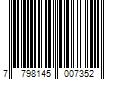 7 798145 007352